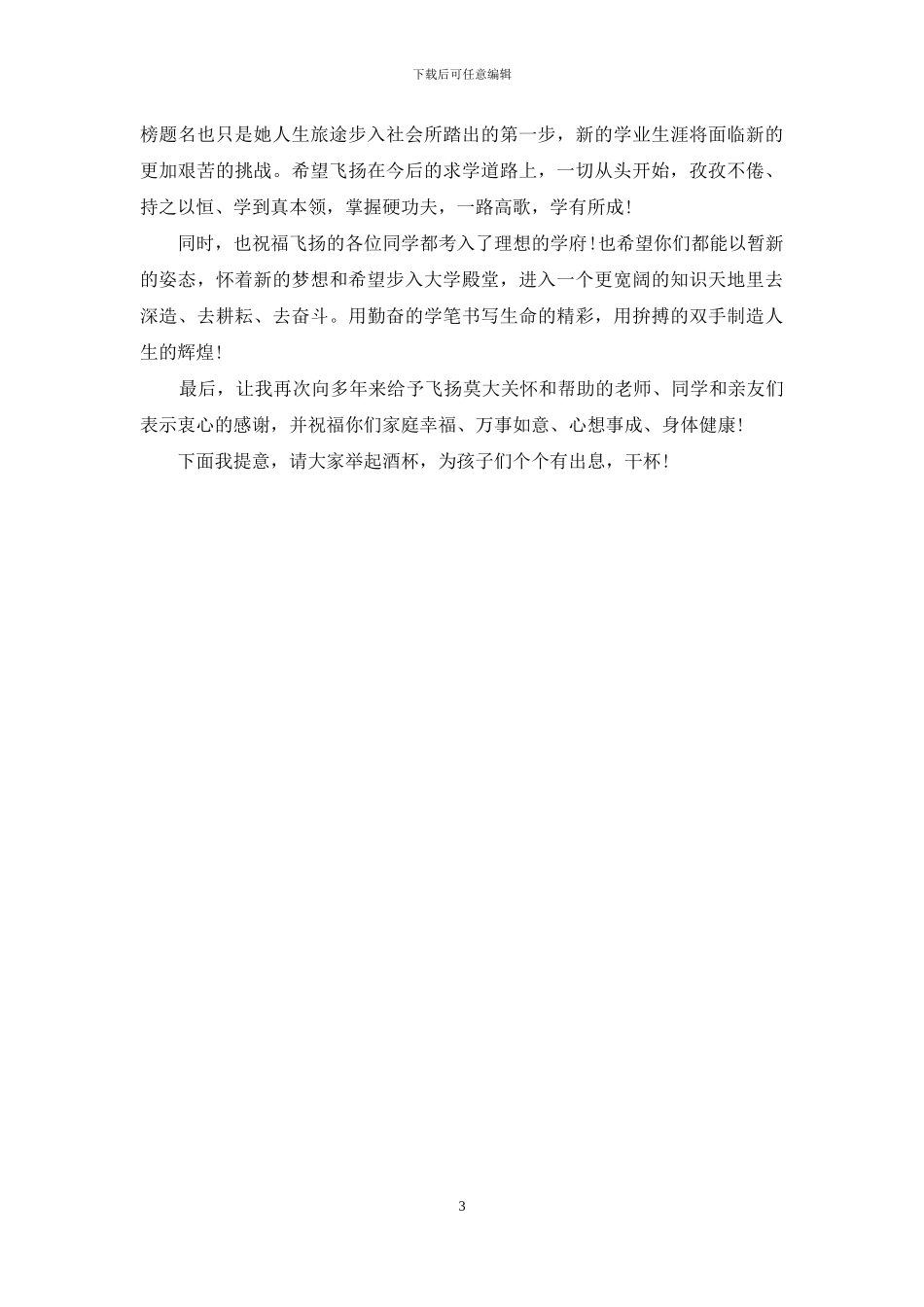 下载后可任意编辑

榜题名也只是她人生旅途步入社会所踏出的第一步，新的学业生涯将面临新的更加艰苦的挑战。希望飞扬在今后的求学道路上，一切从头开始，孜孜不倦、持之以恒、学到真本领，掌握硬功夫，一路高歌，学有所成！

同时，也祝福飞扬的各位同学都考入了理想的学府！也希望你们都能以暂新的姿态，怀着新的梦想和希望步入大学殿堂，进入一个更宽阔的知识天地里去深造、去耕耘、去奋斗。用勤奋的学笔书写生命的精彩，用拚搏的双手制造人生的辉煌！

最后，让我再次向多年来给予飞扬莫大关怀和帮助的老师、同学和亲友们表示衷心的感谢，并祝福你们家庭幸福、万事如意、心想事成、身体健康！

下面我提意，请大家举起酒杯，为孩子们个个有出息，干杯！

3